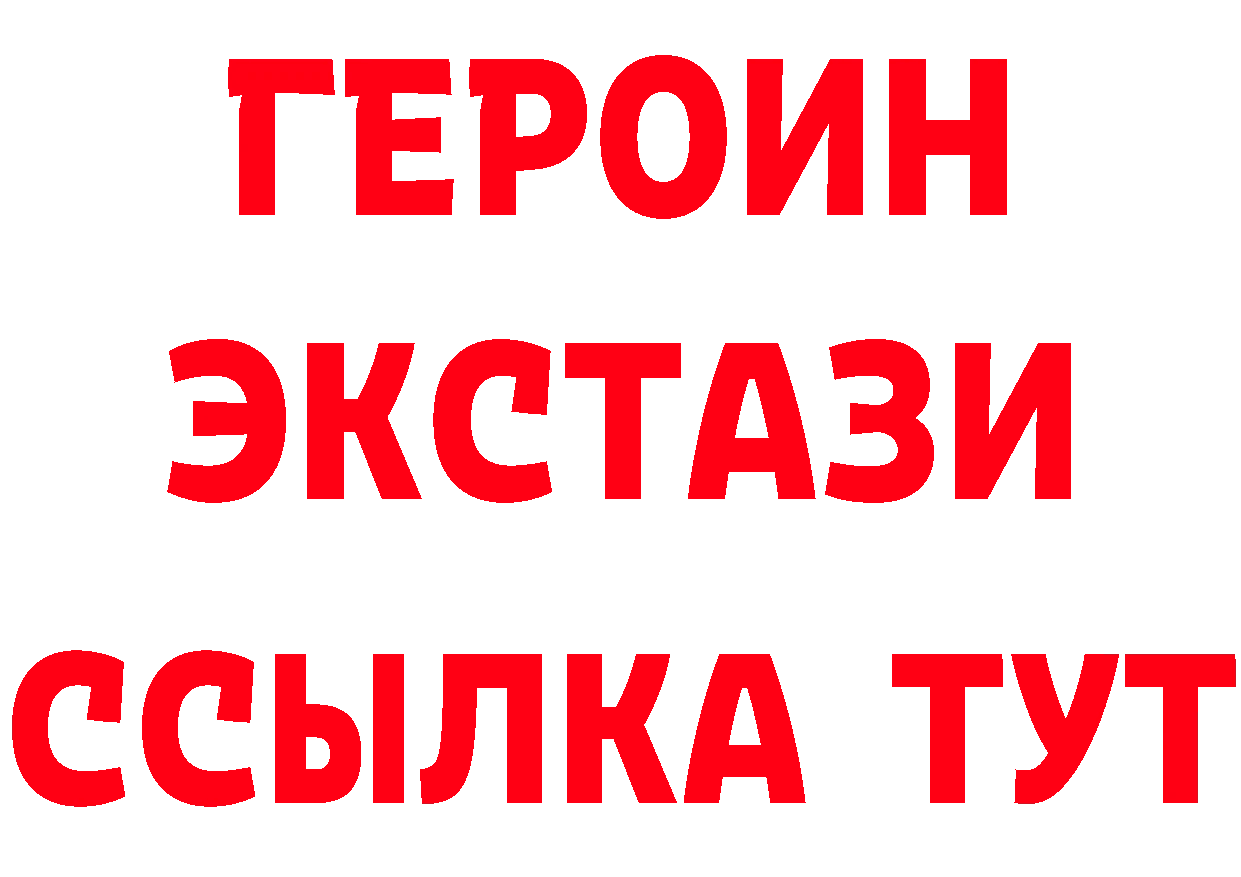 ГЕРОИН
ЭКСТАЗИ
ССЫЛКА ТУТ